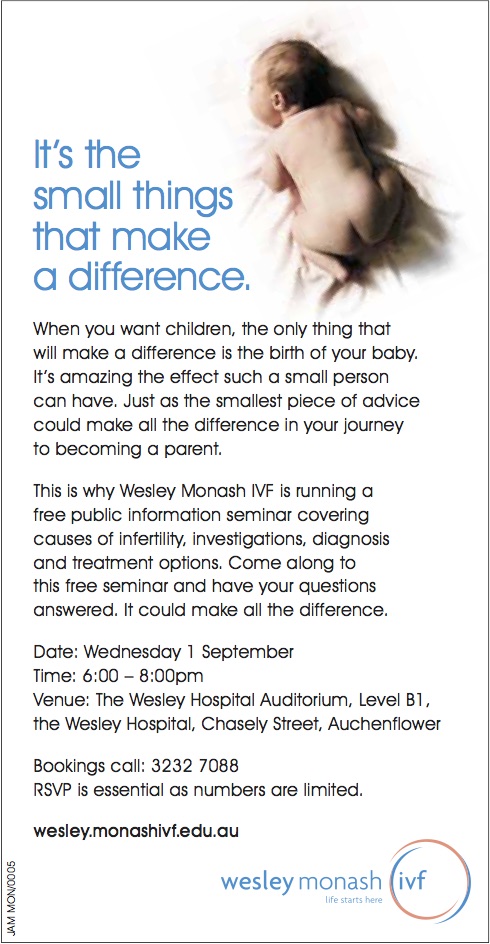 It's the small things that make a difference.

When you want children, the only thing that will make a difference is the birth of your baby. It's amazing the effect such a small person can have. Just as the smallest piece of advice could make all the difference in your journey to becoming a parent.

This is why Wesley Monash IVF is running a free public information seminar covering causes of infertility, investigations, diagnosis and treatment options. Come along to this free seminar and have your questions answered. It could make all the difference.

Date: Wednesday 1 September
Time: 6:00 – 8:00pm
Venue: The Wesley Hospital Auditorium, Level B1, the Wesley Hospital, Chasely Street, Auchenflower

Bookings call: 3232 7088
RSVP is essential as numbers are limited.

wesley.monashivf.edu.au

JAM MON/0005

wesley monash ivf
life starts here